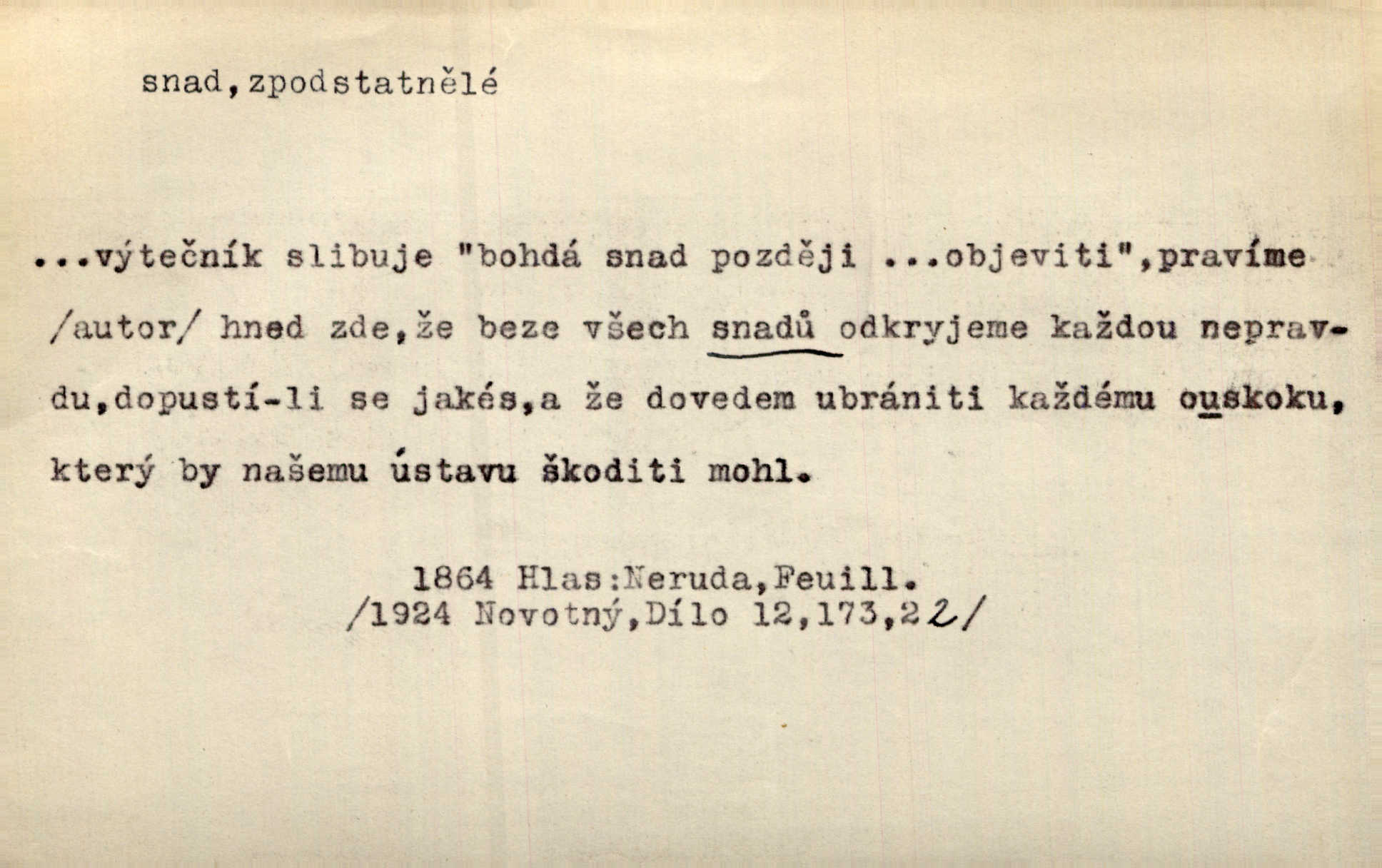 snad,zpodstatnělé

...výtečník slibuje "bohdá snad později ...objeviti",pravíme /autor/ hned zde,že beze všech snadů odkryjeme každou nepravdu,dopustí-li se jakés,a že dovedem ubrániti každému ouskoku, který by našemu ústavu škoditi mohl.

1864 Hlas:Neruda,Feuill.
/1924 Novotný,Dílo 12,173,22/